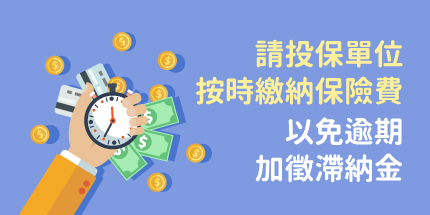 請投保單位
按時繳納保險費
以免逾期
加徵滯納金